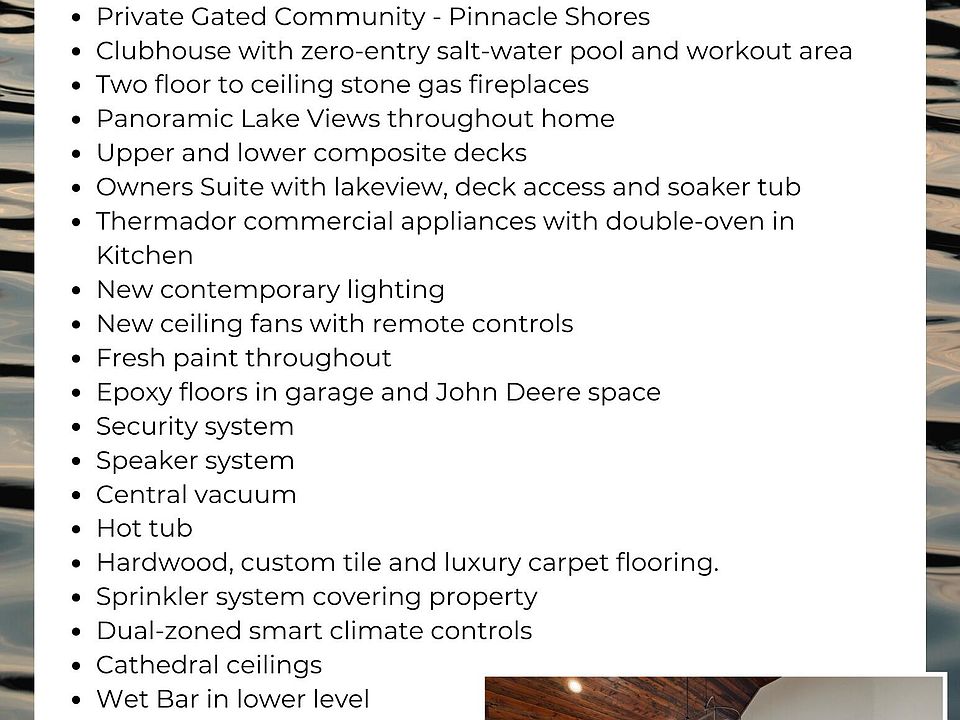 • Private Gated Community - Pinnacle Shores
• Clubhouse with zero-entry salt-water pool and workout area
• Two floor to ceiling stone gas fireplaces
• Panoramic Lake Views throughout home
• Upper and lower composite decks
• Owners Suite with lakeview, deck access and soaker tub
• Thermador commercial appliances with double-oven in Kitchen
• New contemporary lighting
• New ceiling fans with remote controls
• Fresh paint throughout
• Epoxy floors in garage and John Deere space
• Security system
• Speaker system
• Central vacuum
• Hot tub
• Hardwood, custom tile and luxury carpet flooring.
• Sprinkler system covering property
• Dual-zoned smart climate controls
• Cathedral ceilings
• Wet Bar in lower level